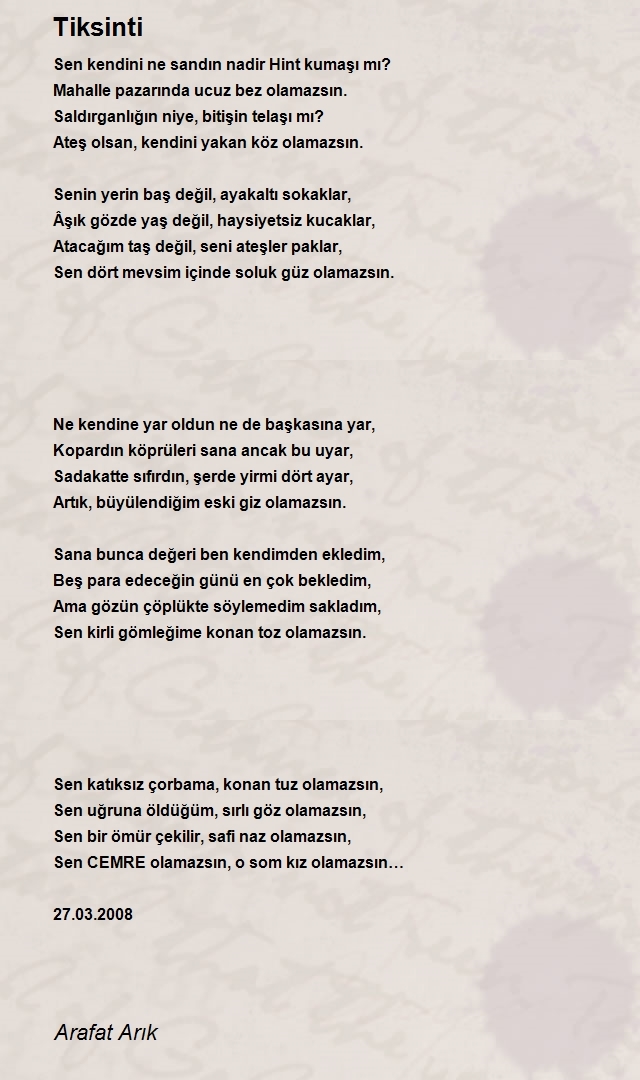 Tiksinti

Sen kendini ne sandın nadir Hint kumaşı mı?
Mahalle pazarında ucuz bez olamazsın.
Saldırganlığın niye, bitişin telaşı mı?
Ateş olsan, kendini yakan köz olamazsın.

Senin yerin baş değil, ayakaltı sokaklar,
Âşık gözde yaş değil, haysiyetsiz kucaklar,
Atacağım taş değil, seni ateşler paklar,
Sen dört mevsim içinde soluk güz olamazsın.

Ne kendine yar oldun ne de başkasına yar,
Kopardın köprüleri sana ancak bu uyar,
Sadakatte sıfırdın, şerde yirmi dört ayar,
Artık, büyülendiğim eski giz olamazsın.

Sana bunca değeri ben kendimden ekledim,
Beş para edeceğin günü en çok bekledim,
Ama gözün çöplükte söylemedim sakladım,
Sen kirli gömleğime konan toz olamazsın.

Sen katıksız çorbama, konan tuz olamazsın,
Sen uğruna öldüğüm, sırlı göz olamazsın,
Sen bir ömür çekilir, safi naz olamazsın,
Sen CEMRE olamazsın, o som kız olamazsın…

27.03.2008

Arafat Arık